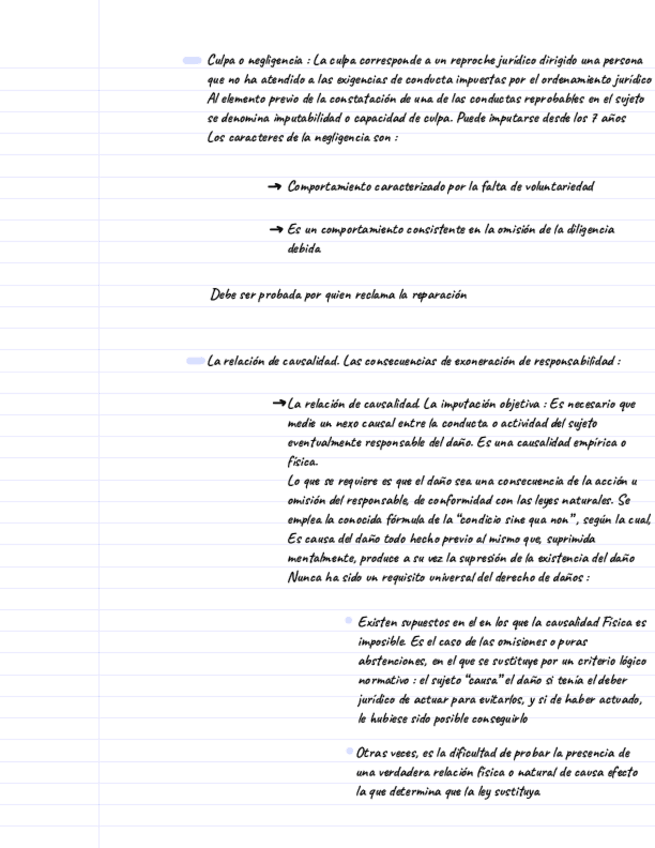 Culpa o negligencia : La culpa corresponde a un reproche jurídico dirigido una persona que no ha atendido a las exigencias de conducta impuestas por el ordenamiento jurídico Al elemento previo de la constatación de una de las conductas reprobables en el sujeto se denomina imputabilidad o capacidad de culpa. Puede imputarse desde los 7 años Los caracteres de la negligencia son :

→ Comportamiento caracterizado por la falta de voluntariedad

→ Es un comportamiento consistente en la omisión de la diligencia debida

Debe ser probada por quien reclama la reparación

La relación de causalidad. Las consecuencias de exoneración de responsabilidad :

→ La relación de causalidad. La imputación objetiva : Es necesario que medie un nexo causal entre la conducta o actividad del sujeto eventualmente responsable del daño. Es una causalidad empírica o física.
Lo que se requiere es que el daño sea una consecuencia de la acción u omisión del responsable, de conformidad con las leyes naturales. Se emplea la conocida fórmula de la "condicio sine qua non", según la cual, Es causa del daño todo hecho previo al mismo que, suprimida mentalmente, produce a su vez la supresión de la existencia del daño Nunca ha sido un requisito universal del derecho de daños :

Existen supuestos en el en los que la causalidad Física es imposible. Es el caso de las omisiones o puras abstenciones, en el que se sustituye por un criterio lógico normativo : el sujeto "causa" el daño si tenía el deber jurídico de actuar para evitarlos, y si de haber actuado, le hubiese sido posible conseguirlo

Otras veces, es la dificultad de probar la presencia de una verdadera relación física o natural de causa efecto la que determina que la ley sustituya